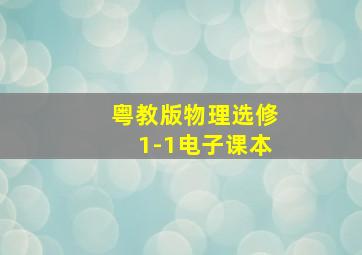 粤教版物理选修
1-1电子课本